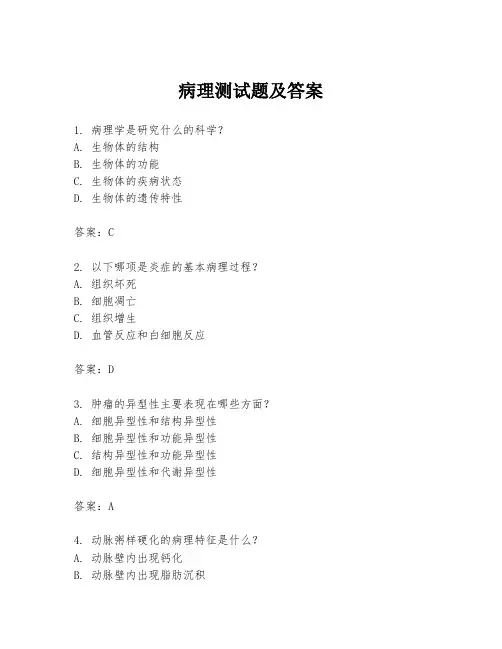 病理测试题及答案

1. 病理学是研究什么的科学？
A. 生物体的结构
B. 生物体的功能
C. 生物体的疾病状态
D. 生物体的遗传特性

答案：C

2. 以下哪项是炎症的基本病理过程？
A. 组织坏死
B. 细胞凋亡
C. 组织增生
D. 血管反应和白细胞反应

答案：D

3. 肿瘤的异型性主要表现在哪些方面？
A. 细胞异型性和结构异型性
B. 细胞异型性和功能异型性
C. 结构异型性和功能异型性
D. 细胞异型性和代谢异型性

答案：A

4. 动脉粥样硬化的病理特征是什么？
A. 动脉壁内出现钙化
B. 动脉壁内出现脂肪沉积